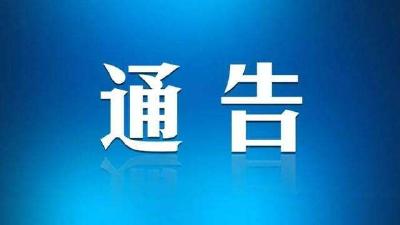 通告